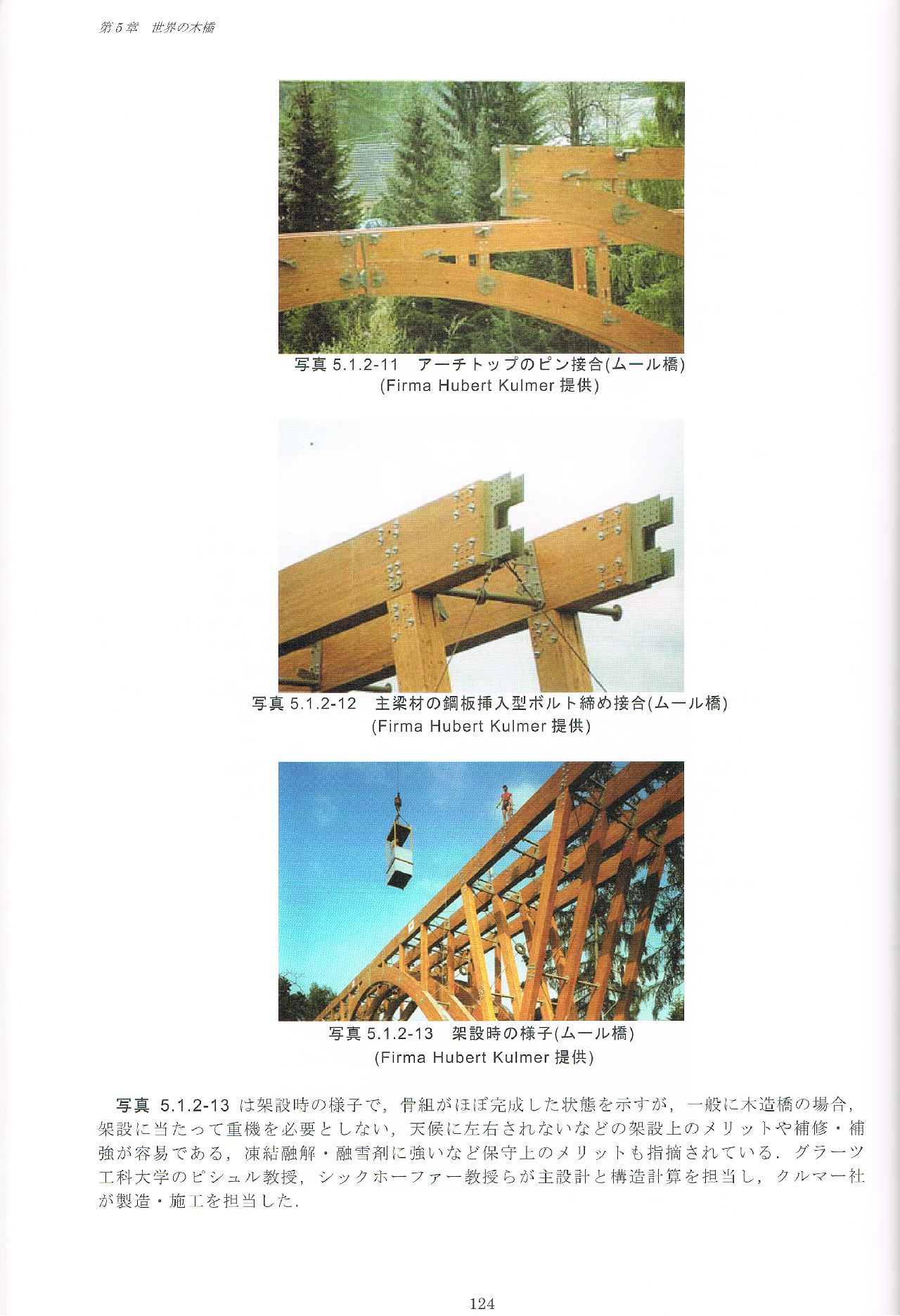 第5章　世界の木橋

写真 5.1.2-11　アーチトップのピン接合(ムール橋)
(Firma Hubert Kulmer 提供)

写真 5.1.2-12　主梁材の鋼板挿入型ボルト締め接合(ムール橋)
(Firma Hubert Kulmer 提供)

写真 5.1.2-13　架設時の様子(ムール橋)
(Firma Hubert Kulmer 提供)

写真 5.1.2-13 は架設時の様子で，骨組がほぼ完成した状態を示すが，一般に木造橋の場合，架設に当たって重機を必要としない，天候に左右されないなどの架設上のメリットや補修・補強が容易である，凍結融解・融雪剤に強いなど保守上のメリットも指摘されている．グラーツ工科大学のピシュル教授，シックホーファー教授らが主設計と構造計算を担当し，クルマー社が製造・施工を担当した．

124